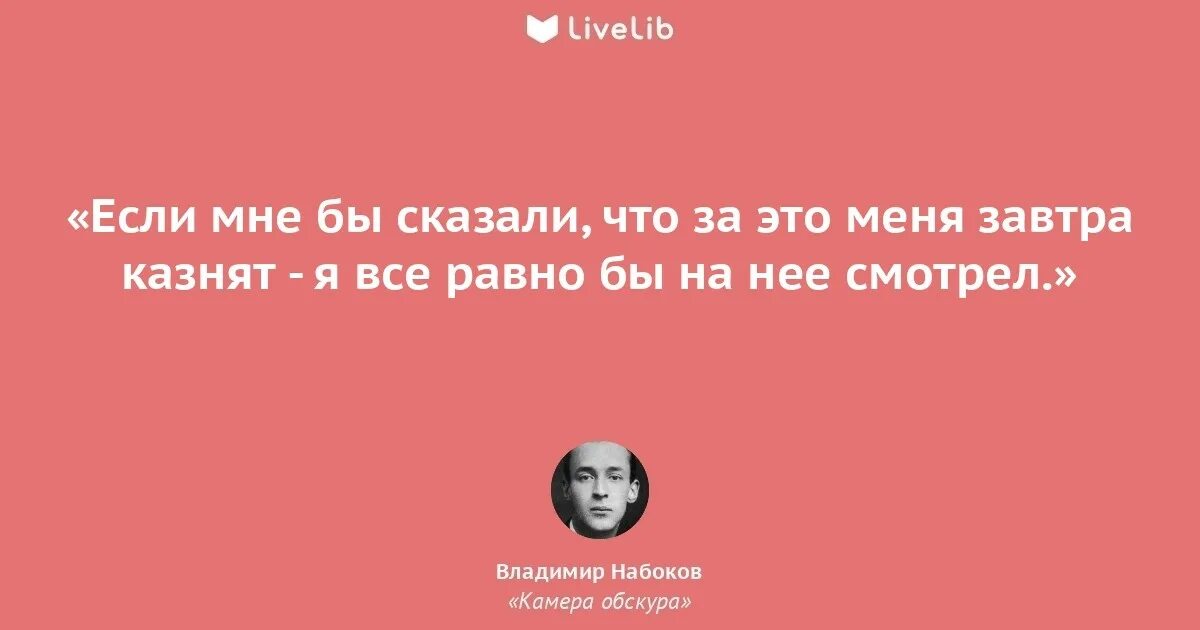 LiveLib

«Если мне бы сказали, что за это меня завтра казнят - я все равно бы на нее смотрел.»

Владимир Набоков
«Камера обскура»